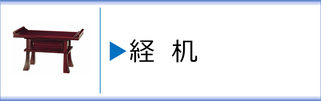 ▶経　机